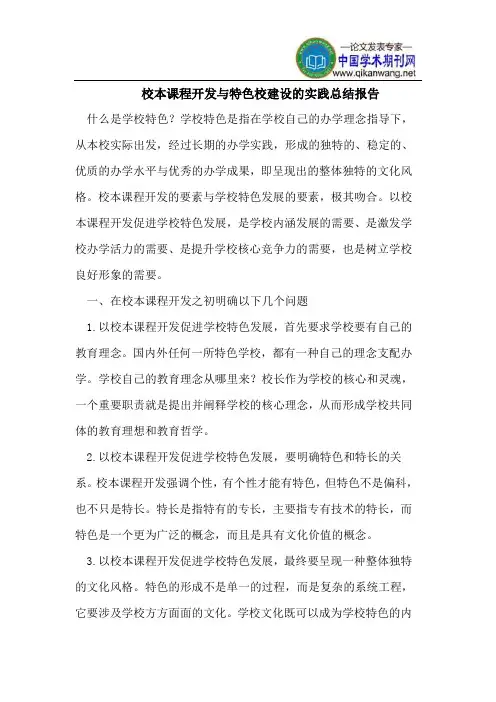 —论文发表专家—
中国学术期刊网
www.qikanwang.net

校本课程开发与特色校建设的实践总结报告

什么是学校特色？学校特色是指在学校自己的办学理念指导下，从本校实际出发，经过长期的办学实践，形成的独特的、稳定的、优质的办学水平与优秀的办学成果，即呈现出的整体独特的文化风格。校本课程开发的要素与学校特色发展的要素，极其吻合。以校本课程开发促进学校特色发展，是学校内涵发展的需要、是激发学校办学活力的需要、是提升学校核心竞争力的需要，也是树立学校良好形象的需要。

一、在校本课程开发之初明确以下几个问题

1.以校本课程开发促进学校特色发展，首先要求学校要有自己的教育理念。国内外任何一所特色学校，都有一种自己的理念支配办学。学校自己的教育理念从哪里来？校长作为学校的核心和灵魂，一个重要职责就是提出并阐释学校的核心理念，从而形成学校共同体的教育理想和教育哲学。

2.以校本课程开发促进学校特色发展，要明确特色和特长的关系。校本课程开发强调个性，有个性才能有特色，但特色不是偏科，也不只是特长。特长是指特有的专长，主要指专有技术的特长，而特色是一个更为广泛的概念，而且是具有文化价值的概念。

3.以校本课程开发促进学校特色发展，最终要呈现一种整体独特的文化风格。特色的形成不是单一的过程，而是复杂的系统工程，它要涉及学校方方面面的文化。学校文化既可以成为学校特色的内